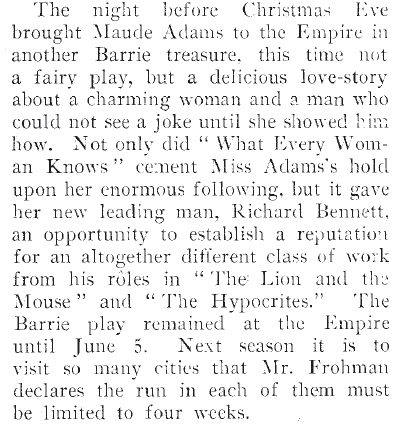 The night before Christmas Eve brought Maude Adams to the Empire in another Barrie treasure, this time not a fairy play, but a delicious love-story about a charming woman and a man who could not see a joke until she showed him how. Not only did "What Every Woman Knows" cement Miss Adams's hold upon her enormous following, but it gave her new leading man, Richard Bennett, an opportunity to establish a reputation for an altogether different class of work from his rôles in "The Lion and the Mouse" and "The Hypocrites." The Barrie play remained at the Empire until June 5. Next season it is to visit so many cities that Mr. Frohman declares the run in each of them must be limited to four weeks.